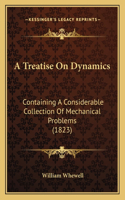 KESSINGER'S LEGACY REPRINTS

A Treatise On Dynamics

Containing A Considerable Collection Of Mechanical Problems (1823)

William Whewell